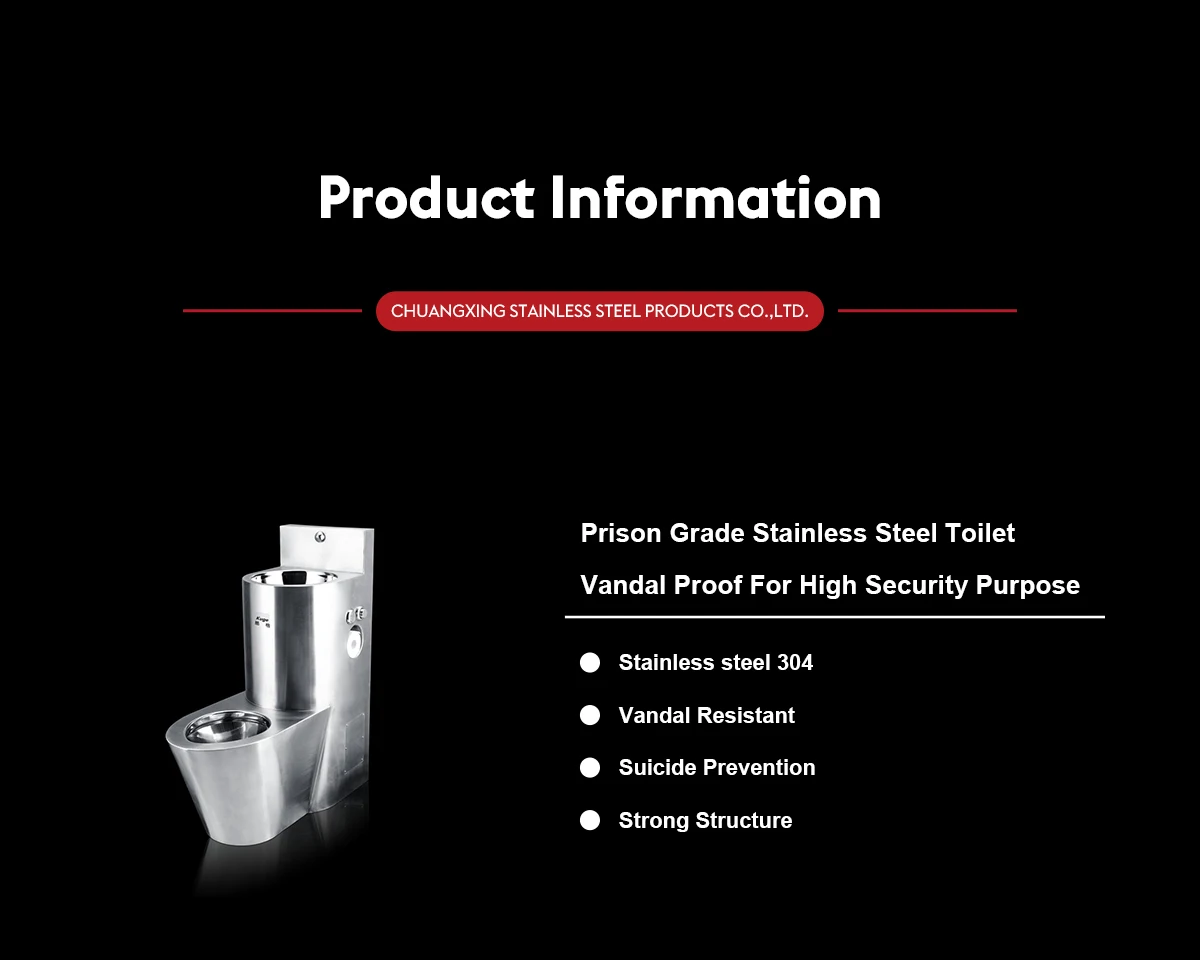 Product Information

CHUANGXING STAINLESS STEEL PRODUCTS CO.,LTD.

Prison Grade Stainless Steel Toilet
Vandal Proof For High Security Purpose

• Stainless steel 304
• Vandal Resistant
• Suicide Prevention
• Strong Structure